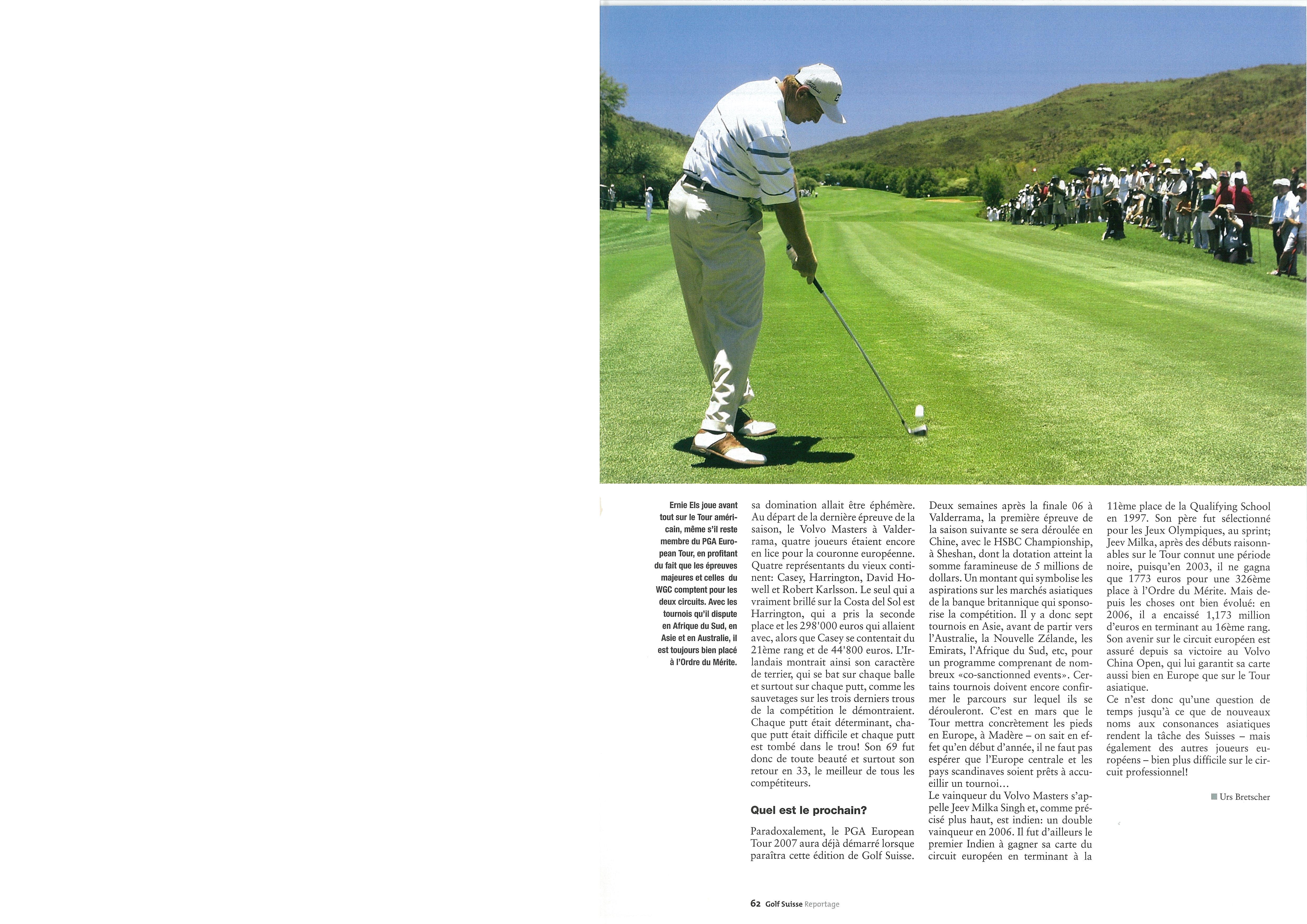 Ernie Els joue avant tout sur le Tour américain, même s'il reste membre du PGA European Tour, en profitant du fait que les épreuves majeures et celles du WGC comptent pour les deux circuits. Avec les tournois qu'il dispute en Afrique du Sud, en Asie et en Australie, il est toujours bien placé à l'Ordre du Mérite.

sa domination allait être éphémère. Au départ de la dernière épreuve de la saison, le Volvo Masters à Valderrama, quatre joueurs étaient encore en lice pour la couronne européenne. Quatre représentants du vieux continent: Casey, Harrington, David Howell et Robert Karlsson. Le seul qui a vraiment brillé sur la Costa del Sol est Harrington, qui a pris la seconde place et les 298'000 euros qui allaient avec, alors que Casey se contentait du 21ème rang et de 44'800 euros. L'Irlandais montrait ainsi son caractère de terrier, qui se bat sur chaque balle et surtout sur chaque putt, comme les sauvetages sur les trois derniers trous de la compétition le démontraient. Chaque putt était déterminant, chaque putt était difficile et chaque putt est tombé dans le trou! Son 69 fut donc de toute beauté et surtout son retour en 33, le meilleur de tous les compétiteurs.

Quel est le prochain?

Paradoxalement, le PGA European Tour 2007 aura déjà démarré lorsque paraîtra cette édition de Golf Suisse. Deux semaines après la finale 06 à Valderrama, la première épreuve de la saison suivante se sera déroulée en Chine, avec le HSBC Championship, à Sheshan, dont la dotation atteint la somme faramineuse de 5 millions de dollars. Un montant qui symbolise les aspirations sur les marchés asiatiques de la banque britannique qui sponsorise la compétition. Il y a donc sept tournois en Asie, avant de partir vers l'Australie, la Nouvelle Zélande, les Emirats, l'Afrique du Sud, etc, pour un programme comprenant de nombreux «co-sanctionned events». Certains tournois doivent encore confirmer le parcours sur lequel ils se dérouleront. C'est en mars que le Tour mettra concrètement les pieds en Europe, à Madère – on sait en effet qu'en début d'année, il ne faut pas espérer que l'Europe centrale et les pays scandinaves soient prêts à accueillir un tournoi…
Le vainqueur du Volvo Masters s'appelle Jeev Milka Singh et, comme précisé plus haut, est indien: un double vainqueur en 2006. Il fut d'ailleurs le premier Indien à gagner sa carte du circuit européen en terminant à la 11ème place de la Qualifying School en 1997. Son père fut sélectionné pour les Jeux Olympiques, au sprint; Jeev Milka, après des débuts raisonnables sur le Tour connut une période noire, puisqu'en 2003, il ne gagna que 1773 euros pour une 326ème place à l'Ordre du Mérite. Mais depuis les choses ont bien évolué: en 2006, il a encaissé 1,173 million d'euros en terminant au 16ème rang. Son avenir sur le circuit européen est assuré depuis sa victoire au Volvo China Open, qui lui garantit sa carte aussi bien en Europe que sur le Tour asiatique.
Ce n'est donc qu'une question de temps jusqu'à ce que de nouveaux noms aux consonances asiatiques rendent la tâche des Suisses – mais également des autres joueurs européens – bien plus difficile sur le circuit professionnel!

Urs Bretscher

62 Golf Suisse Reportage